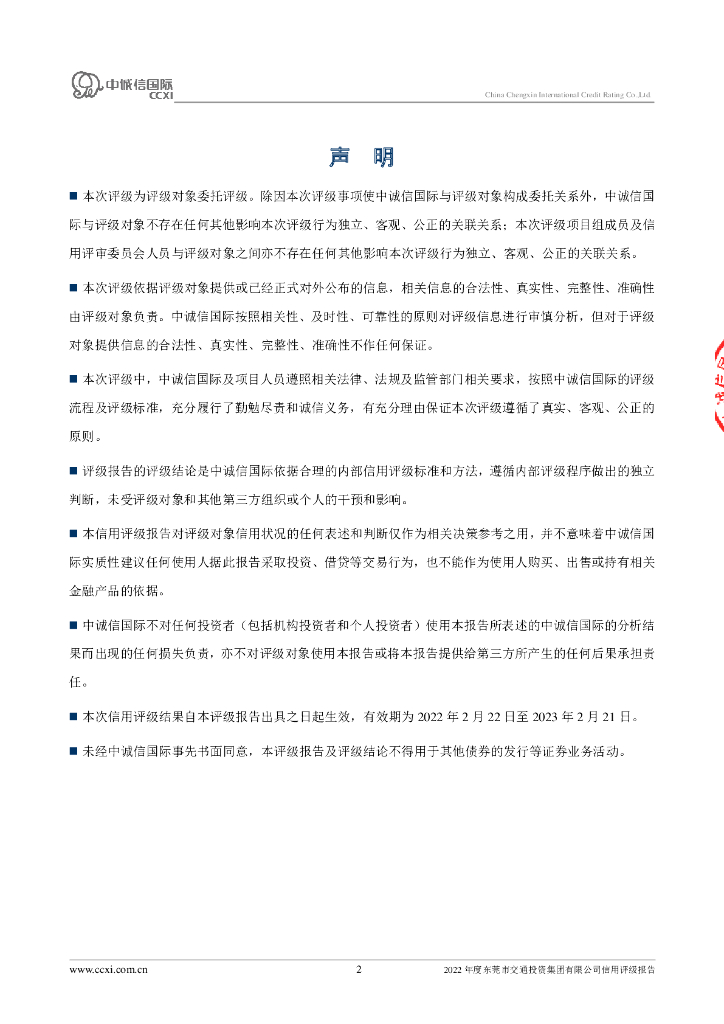 中诚信国际
CCXI

China Chengxin International Credit Rating Co.,Ltd.

声 明

■ 本次评级为评级对象委托评级。除因本次评级事项使中诚信国际与评级对象构成委托关系外，中诚信国际与评级对象不存在任何其他影响本次评级行为独立、客观、公正的关联关系；本次评级项目组成员及信用评审委员会人员与评级对象之间亦不存在任何其他影响本次评级行为独立、客观、公正的关联关系。

■ 本次评级依据评级对象提供或已经正式对外公布的信息，相关信息的合法性、真实性、完整性、准确性由评级对象负责。中诚信国际按照相关性、及时性、可靠性的原则对评级信息进行审慎分析，但对于评级对象提供信息的合法性、真实性、完整性、准确性不作任何保证。

■ 本次评级中，中诚信国际及项目人员遵照相关法律、法规及监管部门相关要求，按照中诚信国际的评级流程及评级标准，充分履行了勤勉尽责和诚信义务，有充分理由保证本次评级遵循了真实、客观、公正的原则。

■ 评级报告的评级结论是中诚信国际依据合理的内部信用评级标准和方法，遵循内部评级程序做出的独立判断，未受评级对象和其他第三方组织或个人的干预和影响。

■ 本信用评级报告对评级对象信用状况的任何表述和判断仅作为相关决策参考之用，并不意味着中诚信国际实质性建议任何使用人据此报告采取投资、借贷等交易行为，也不能作为使用人购买、出售或持有相关金融产品的依据。

■ 中诚信国际不对任何投资者（包括机构投资者和个人投资者）使用本报告所表述的中诚信国际的分析结果而出现的任何损失负责，亦不对评级对象使用本报告或将本报告提供给第三方所产生的任何后果承担责任。

■ 本次信用评级结果自本评级报告出具之日起生效，有效期为 2022 年 2 月 22 日至 2023 年 2 月 21 日。

■ 未经中诚信国际事先书面同意，本评级报告及评级结论不得用于其他债券的发行等证券业务活动。

www.ccxi.com.cn 2 2022 年度东莞市交通投资集团有限公司信用评级报告